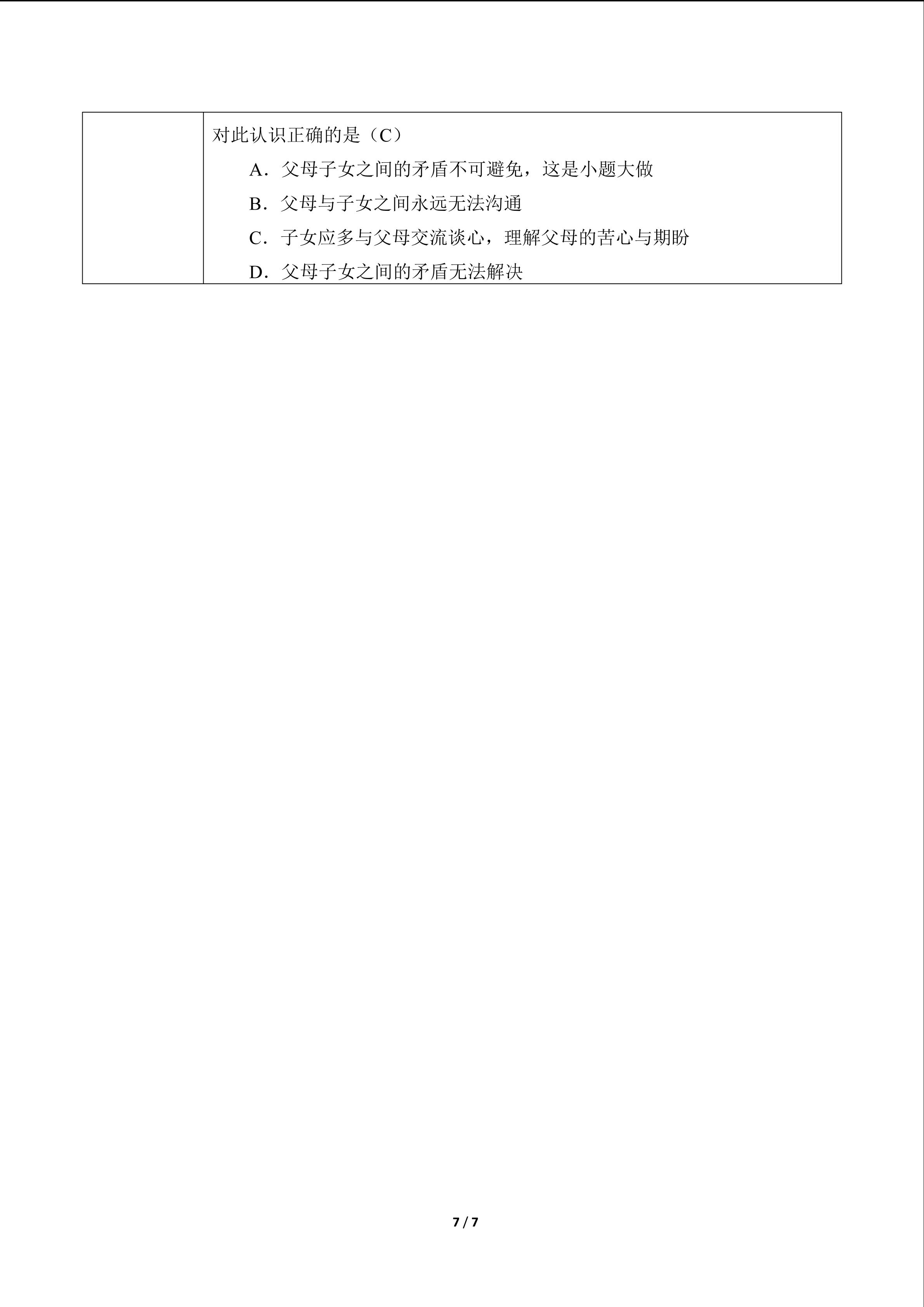 对此认识正确的是（C）

A．父母子女之间的矛盾不可避免，这是小题大做

B．父母与子女之间永远无法沟通

C．子女应多与父母交流谈心，理解父母的苦心与期盼

D．父母子女之间的矛盾无法解决

7 / 7